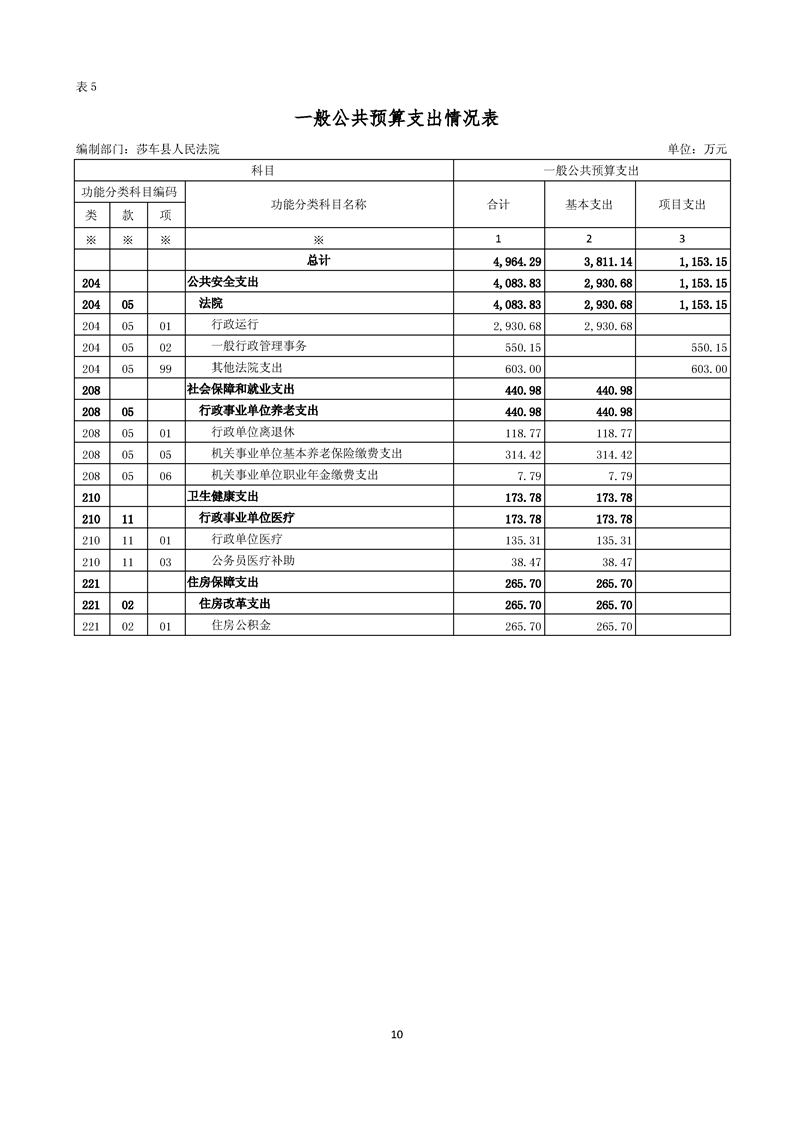 表 5

一般公共预算支出情况表

编制部门：莎车县人民法院

单位：万元

| 科目 | | | | 一般公共预算支出 | | |
|---|---|---|---|---|---|---|
| 功能分类科目编码 | | | 功能分类科目名称 | 合计 | 基本支出 | 项目支出 |
| 类 | 款 | 项 | | | | |
| ※ | ※ | ※ | ※ | 1 | 2 | 3 |
| | | | 总计 | 4,964.29 | 3,811.14 | 1,153.15 |
| 204 | | | 公共安全支出 | 4,083.83 | 2,930.68 | 1,153.15 |
| 204 | 05 | | 法院 | 4,083.83 | 2,930.68 | 1,153.15 |
| 204 | 05 | 01 | 行政运行 | 2,930.68 | 2,930.68 | |
| 204 | 05 | 02 | 一般行政管理事务 | 550.15 | | 550.15 |
| 204 | 05 | 99 | 其他法院支出 | 603.00 | | 603.00 |
| 208 | | | 社会保障和就业支出 | 440.98 | 440.98 | |
| 208 | 05 | | 行政事业单位养老支出 | 440.98 | 440.98 | |
| 208 | 05 | 01 | 行政单位离退休 | 118.77 | 118.77 | |
| 208 | 05 | 05 | 机关事业单位基本养老保险缴费支出 | 314.42 | 314.42 | |
| 208 | 05 | 06 | 机关事业单位职业年金缴费支出 | 7.79 | 7.79 | |
| 210 | | | 卫生健康支出 | 173.78 | 173.78 | |
| 210 | 11 | | 行政事业单位医疗 | 173.78 | 173.78 | |
| 210 | 11 | 01 | 行政单位医疗 | 135.31 | 135.31 | |
| 210 | 11 | 03 | 公务员医疗补助 | 38.47 | 38.47 | |
| 221 | | | 住房保障支出 | 265.70 | 265.70 | |
| 221 | 02 | | 住房改革支出 | 265.70 | 265.70 | |
| 221 | 02 | 01 | 住房公积金 | 265.70 | 265.70 | |

10